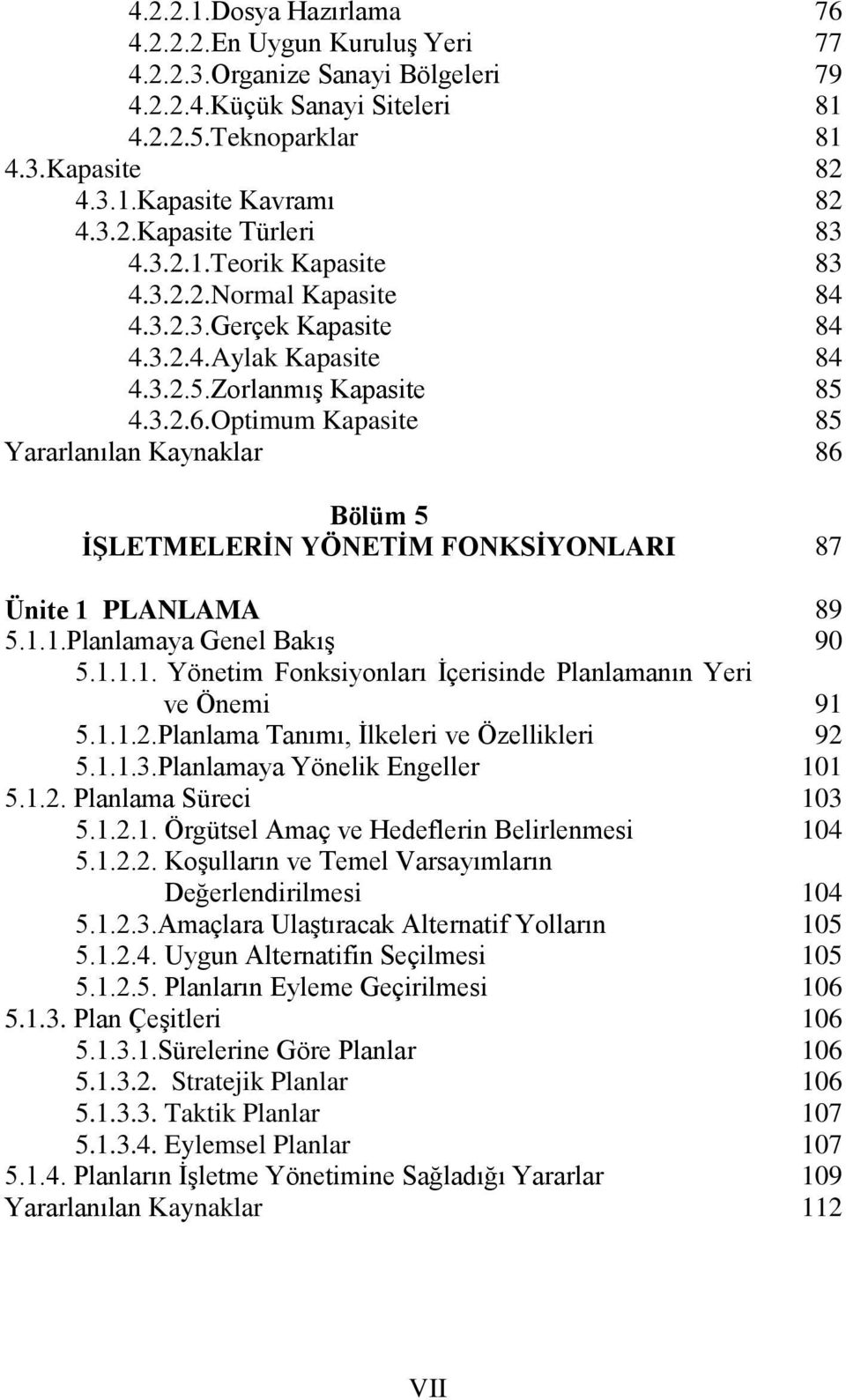 4.2.2.1.Dosya Hazırlama 76
4.2.2.2.En Uygun Kuruluş Yeri 77
4.2.2.3.Organize Sanayi Bölgeleri 79
4.2.2.4.Küçük Sanayi Siteleri 81
4.2.2.5.Teknoparklar 81
4.3.Kapasite 82
4.3.1.Kapasite Kavramı 82
4.3.2.Kapasite Türleri 83
4.3.2.1.Teorik Kapasite 83
4.3.2.2.Normal Kapasite 84
4.3.2.3.Gerçek Kapasite 84
4.3.2.4.Aylak Kapasite 84
4.3.2.5.Zorlanmış Kapasite 85
4.3.2.6.Optimum Kapasite 85
Yararlanılan Kaynaklar 86

Bölüm 5
İŞLETMELERİN YÖNETİM FONKSİYONLARI 87

Ünite 1 PLANLAMA 89
5.1.1.Planlamaya Genel Bakış 90
5.1.1.1. Yönetim Fonksiyonları İçerisinde Planlamanın Yeri ve Önemi 91
5.1.1.2.Planlama Tanımı, İlkeleri ve Özellikleri 92
5.1.1.3.Planlamaya Yönelik Engeller 101
5.1.2. Planlama Süreci 103
5.1.2.1. Örgütsel Amaç ve Hedeflerin Belirlenmesi 104
5.1.2.2. Koşulların ve Temel Varsayımların Değerlendirilmesi 104
5.1.2.3.Amaçlara Ulaştıracak Alternatif Yolların 105
5.1.2.4. Uygun Alternatifin Seçilmesi 105
5.1.2.5. Planların Eyleme Geçirilmesi 106
5.1.3. Plan Çeşitleri 106
5.1.3.1.Sürelerine Göre Planlar 106
5.1.3.2. Stratejik Planlar 106
5.1.3.3. Taktik Planlar 107
5.1.3.4. Eylemsel Planlar 107
5.1.4. Planların İşletme Yönetimine Sağladığı Yararlar 109
Yararlanılan Kaynaklar 112

VII